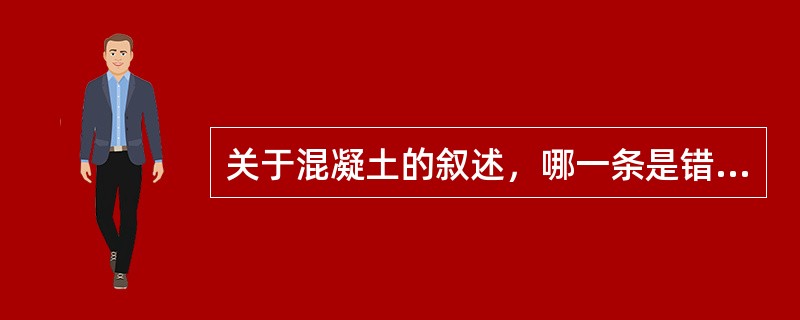 关于混凝土的叙述，哪一条是错...